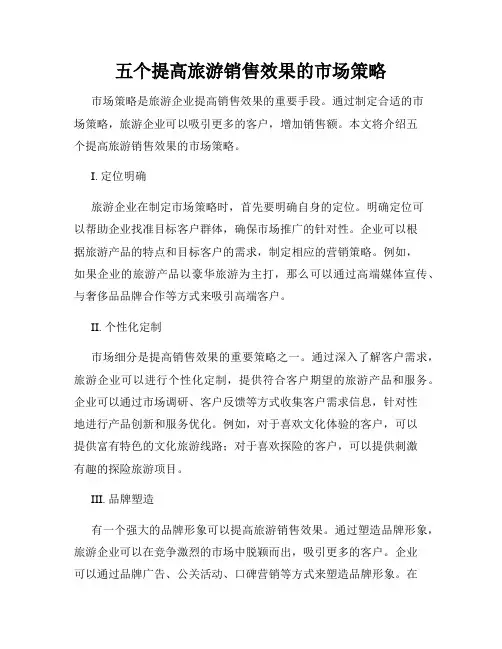 五个提高旅游销售效果的市场策略

市场策略是旅游企业提高销售效果的重要手段。通过制定合适的市场策略，旅游企业可以吸引更多的客户，增加销售额。本文将介绍五个提高旅游销售效果的市场策略。

I. 定位明确

旅游企业在制定市场策略时，首先要明确自身的定位。明确定位可以帮助企业找准目标客户群体，确保市场推广的针对性。企业可以根据旅游产品的特点和目标客户的需求，制定相应的营销策略。例如，如果企业的旅游产品以豪华旅游为主打，那么可以通过高端媒体宣传、与奢侈品品牌合作等方式来吸引高端客户。

II. 个性化定制

市场细分是提高销售效果的重要策略之一。通过深入了解客户需求，旅游企业可以进行个性化定制，提供符合客户期望的旅游产品和服务。企业可以通过市场调研、客户反馈等方式收集客户需求信息，针对性地进行产品创新和服务优化。例如，对于喜欢文化体验的客户，可以提供富有特色的文化旅游线路；对于喜欢探险的客户，可以提供刺激有趣的探险旅游项目。

III. 品牌塑造

有一个强大的品牌形象可以提高旅游销售效果。通过塑造品牌形象，旅游企业可以在竞争激烈的市场中脱颖而出，吸引更多的客户。企业可以通过品牌广告、公关活动、口碑营销等方式来塑造品牌形象。在